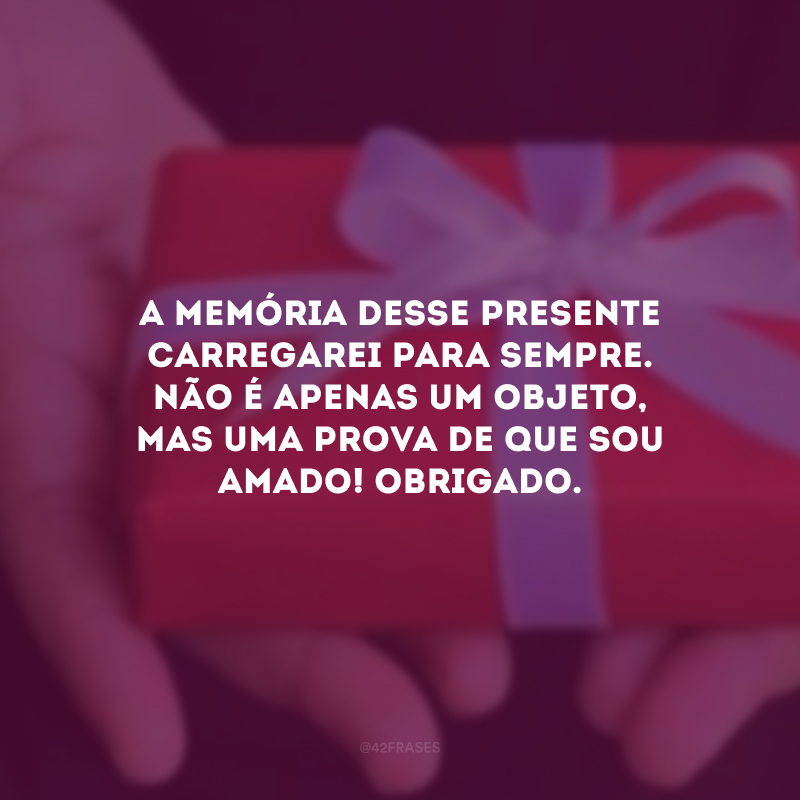 A MEMÓRIA DESSE PRESENTE CARREGAREI PARA SEMPRE. NÃO É APENAS UM OBJETO, MAS UMA PROVA DE QUE SOU AMADO! OBRIGADO.

@42FRASES